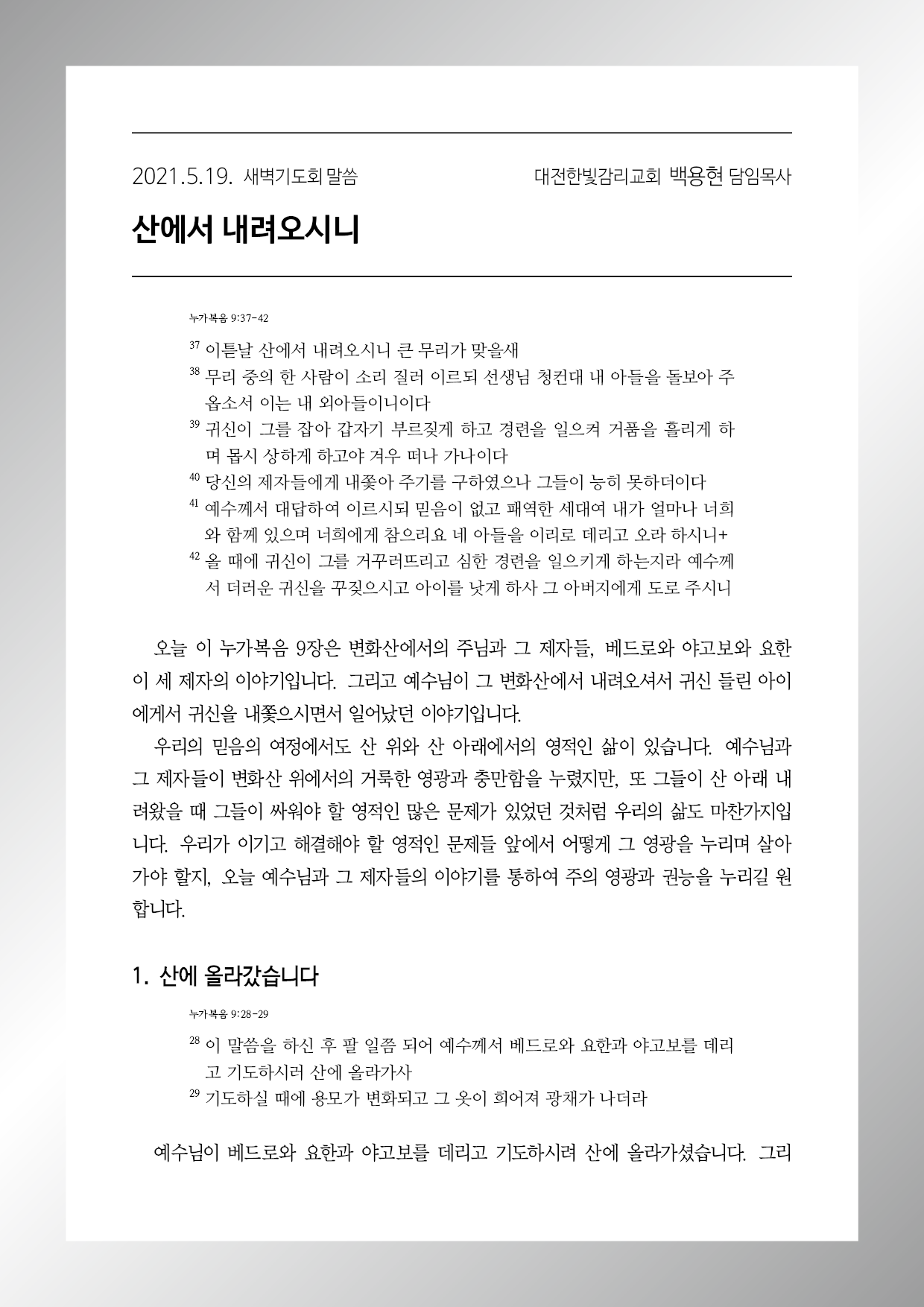 2021.5.19. 새벽기도회 말씀

대전한빛감리교회 백용현 담임목사

산에서 내려오시니

누가복음 9:37-42

$^{37}$ 이튿날 산에서 내려오시니 큰 무리가 맞을새

$^{38}$ 무리 중의 한 사람이 소리 질러 이르되 선생님 청컨대 내 아들을 돌보아 주옵소서 이는 내 외아들이니이다

$^{39}$ 귀신이 그를 잡아 갑자기 부르짖게 하고 경련을 일으켜 거품을 흘리게 하며 몹시 상하게 하고야 겨우 떠나 가나이다

$^{40}$ 당신의 제자들에게 내쫓아 주기를 구하였으나 그들이 능히 못하더이다

$^{41}$ 예수께서 대답하여 이르시되 믿음이 없고 패역한 세대여 내가 얼마나 너희와 함께 있으며 너희에게 참으리요 네 아들을 이리로 데리고 오라 하시니+

$^{42}$ 올 때에 귀신이 그를 거꾸러뜨리고 심한 경련을 일으키게 하는지라 예수께서 더러운 귀신을 꾸짖으시고 아이를 낫게 하사 그 아버지에게 도로 주시니

오늘 이 누가복음 9장은 변화산에서의 주님과 그 제자들, 베드로와 야고보와 요한 이 세 제자의 이야기입니다. 그리고 예수님이 그 변화산에서 내려오셔서 귀신 들린 아이에게서 귀신을 내쫓으시면서 일어났던 이야기입니다.

우리의 믿음의 여정에서도 산 위와 산 아래에서의 영적인 삶이 있습니다. 예수님과 그 제자들이 변화산 위에서의 거룩한 영광과 충만함을 누렸지만, 또 그들이 산 아래 내려왔을 때 그들이 싸워야 할 영적인 많은 문제가 있었던 것처럼 우리의 삶도 마찬가지입니다. 우리가 이기고 해결해야 할 영적인 문제들 앞에서 어떻게 그 영광을 누리며 살아가야 할지, 오늘 예수님과 그 제자들의 이야기를 통하여 주의 영광과 권능을 누리길 원합니다.

1. 산에 올라갔습니다

누가복음 9:28-29

$^{28}$ 이 말씀을 하신 후 팔 일쯤 되어 예수께서 베드로와 요한과 야고보를 데리고 기도하시러 산에 올라가사

$^{29}$ 기도하실 때에 용모가 변화되고 그 옷이 희어져 광채가 나더라

예수님이 베드로와 요한과 야고보를 데리고 기도하시려 산에 올라가셨습니다. 그리